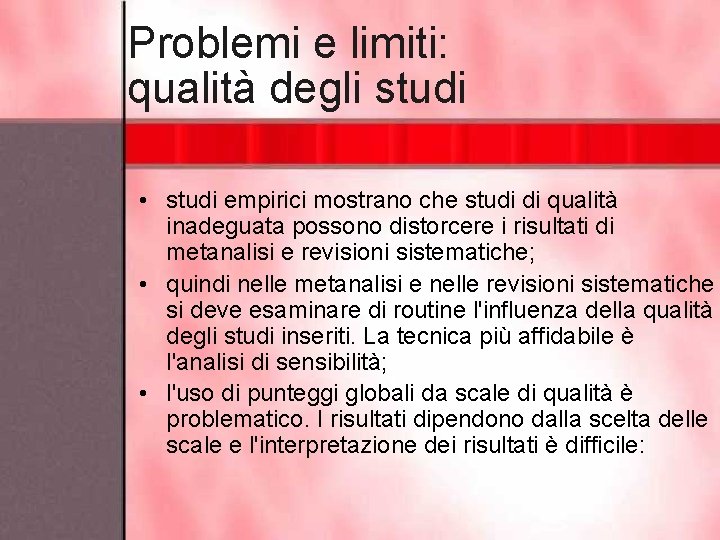 Problemi e limiti:
qualità degli studi

• studi empirici mostrano che studi di qualità inadeguata possono distorcere i risultati di metanalisi e revisioni sistematiche;

• quindi nelle metanalisi e nelle revisioni sistematiche si deve esaminare di routine l'influenza della qualità degli studi inseriti. La tecnica più affidabile è l'analisi di sensibilità;

• l'uso di punteggi globali da scale di qualità è problematico. I risultati dipendono dalla scelta delle scale e l'interpretazione dei risultati è difficile: